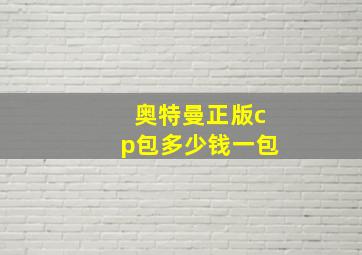 奥特曼正版cp包多少钱一包